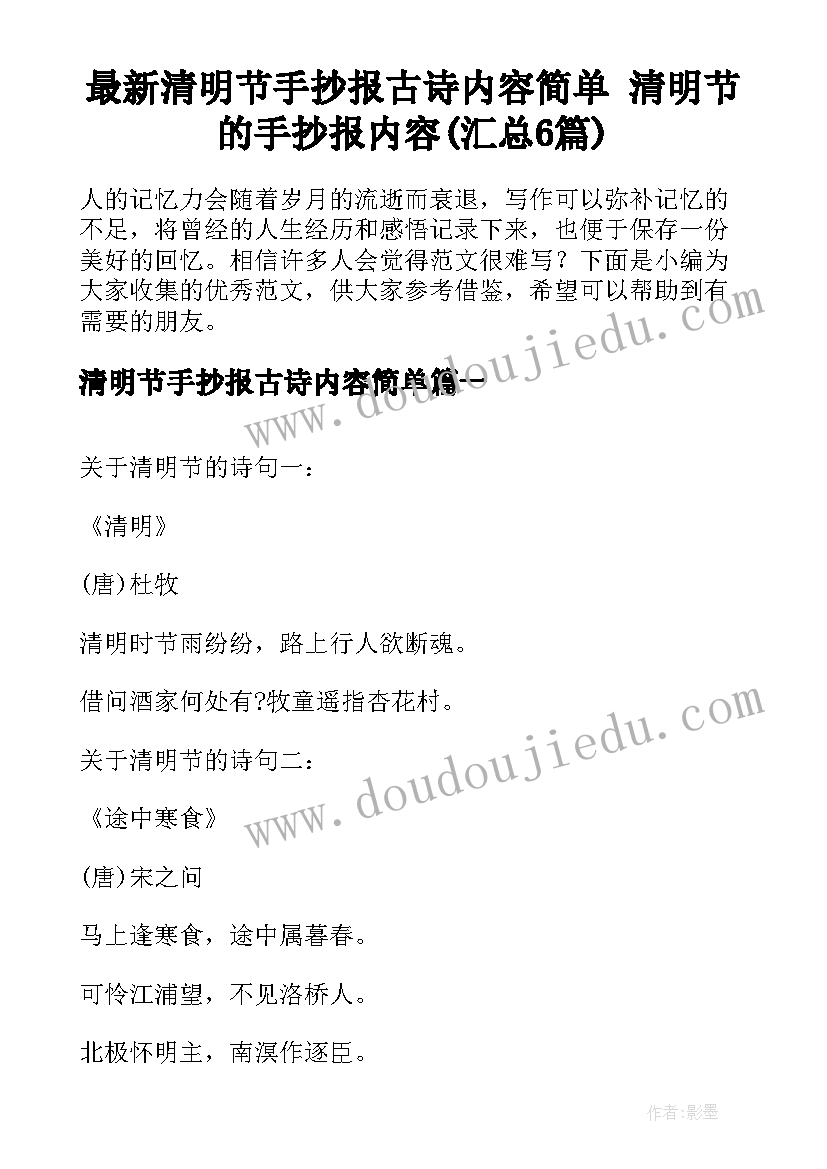 最新清明节手抄报古诗内容简单 清明节的手抄报内容(汇总6篇)

人的记忆力会随着岁月的流逝而衰退，写作可以弥补记忆的不足，将曾经的人生经历和感悟记录下来，也便于保存一份美好的回忆。相信许多人会觉得范文很难写？下面是小编为大家收集的优秀范文，供大家参考借鉴，希望可以帮助到有需要的朋友。

清明节手抄报古诗内容简单篇一

www.doudoujiedu.com

关于清明节的诗句一：

《清明》

(唐)杜牧

清明时节雨纷纷，路上行人欲断魂。

借问酒家何处有?牧童遥指杏花村。

www.doudoujiedu.com

关于清明节的诗句二：

《途中寒食》

(唐)宋之问

马上逢寒食，途中属暮春。

可怜江浦望，不见洛桥人。

北极怀明主，南溟作逐臣。

作者:影墨